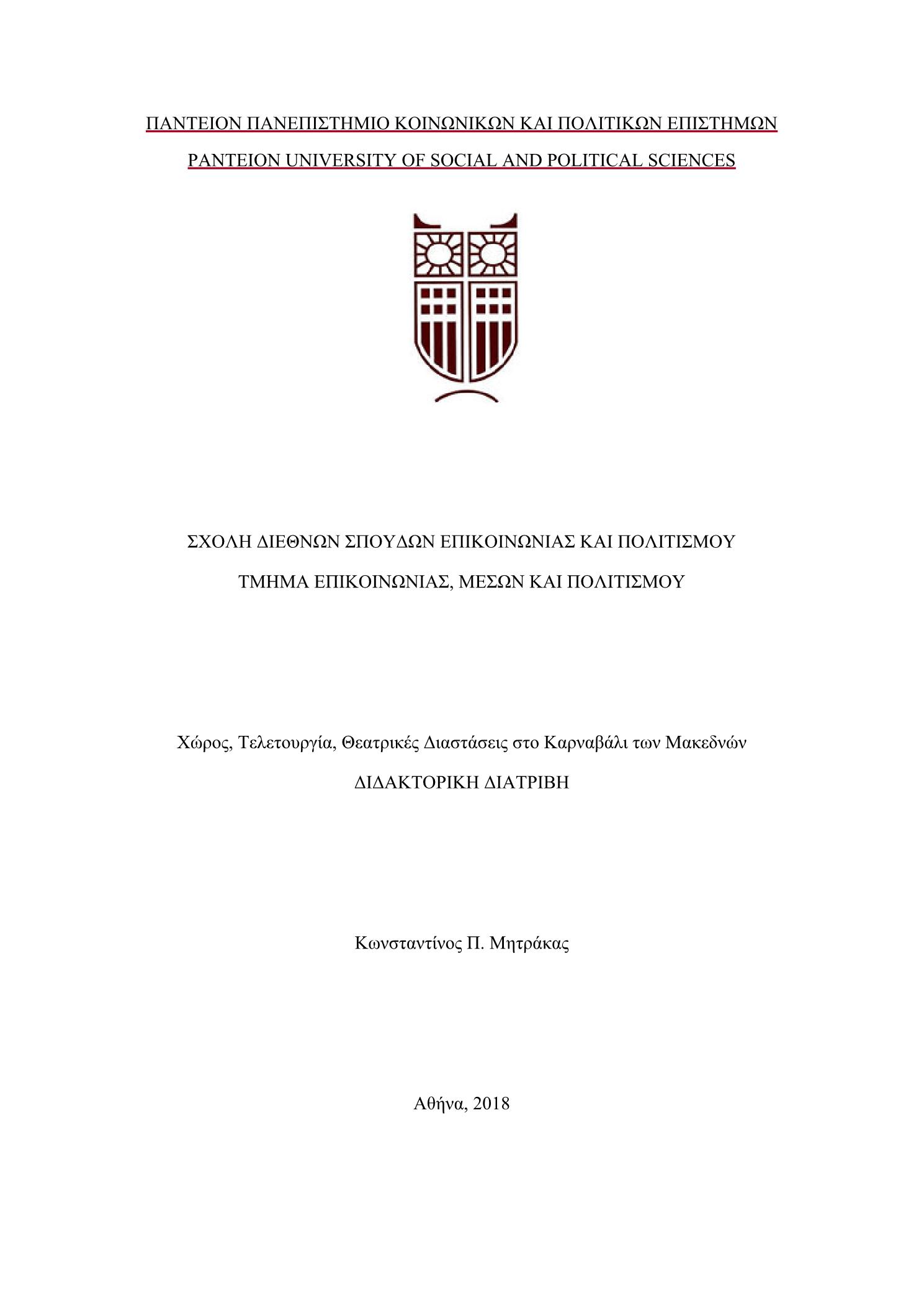 ΠΑΝΤΕΙΟΝ ΠΑΝΕΠΙΣΤΗΜΙΟ ΚΟΙΝΩΝΙΚΩΝ ΚΑΙ ΠΟΛΙΤΙΚΩΝ ΕΠΙΣΤΗΜΩΝ

PANTEION UNIVERSITY OF SOCIAL AND POLITICAL SCIENCES

ΣΧΟΛΗ ΔΙΕΘΝΩΝ ΣΠΟΥΔΩΝ ΕΠΙΚΟΙΝΩΝΙΑΣ ΚΑΙ ΠΟΛΙΤΙΣΜΟΥ

ΤΜΗΜΑ ΕΠΙΚΟΙΝΩΝΙΑΣ, ΜΕΣΩΝ ΚΑΙ ΠΟΛΙΤΙΣΜΟΥ

Χώρος, Τελετουργία, Θεατρικές Διαστάσεις στο Καρναβάλι των Μακεδνών

ΔΙΔΑΚΤΟΡΙΚΗ ΔΙΑΤΡΙΒΗ

Κωνσταντίνος Π. Μητράκας

Αθήνα, 2018